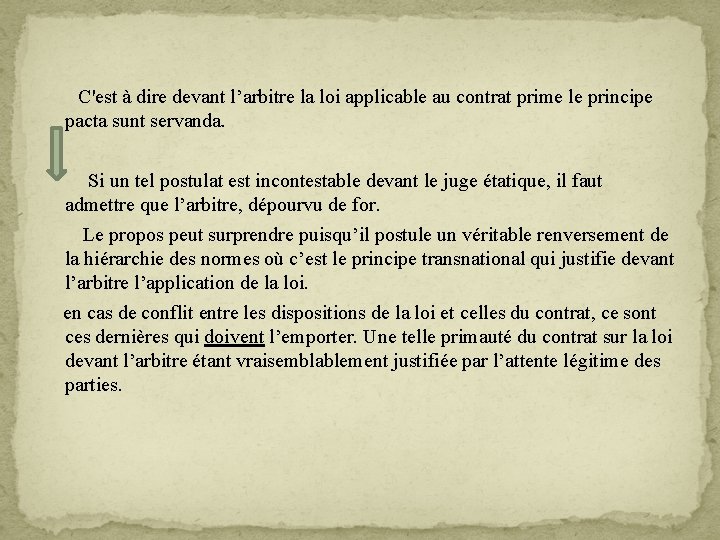 C'est à dire devant l'arbitre la loi applicable au contrat prime le principe pacta sunt servanda.

Si un tel postulat est incontestable devant le juge étatique, il faut admettre que l'arbitre, dépourvu de for.

Le propos peut surprendre puisqu'il postule un véritable renversement de la hiérarchie des normes où c'est le principe transnational qui justifie devant l'arbitre l'application de la loi.

en cas de conflit entre les dispositions de la loi et celles du contrat, ce sont ces dernières qui doivent l'emporter. Une telle primauté du contrat sur la loi devant l'arbitre étant vraisemblablement justifiée par l'attente légitime des parties.